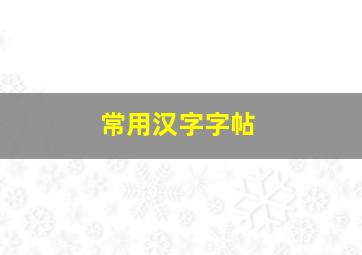 常用汉字字帖